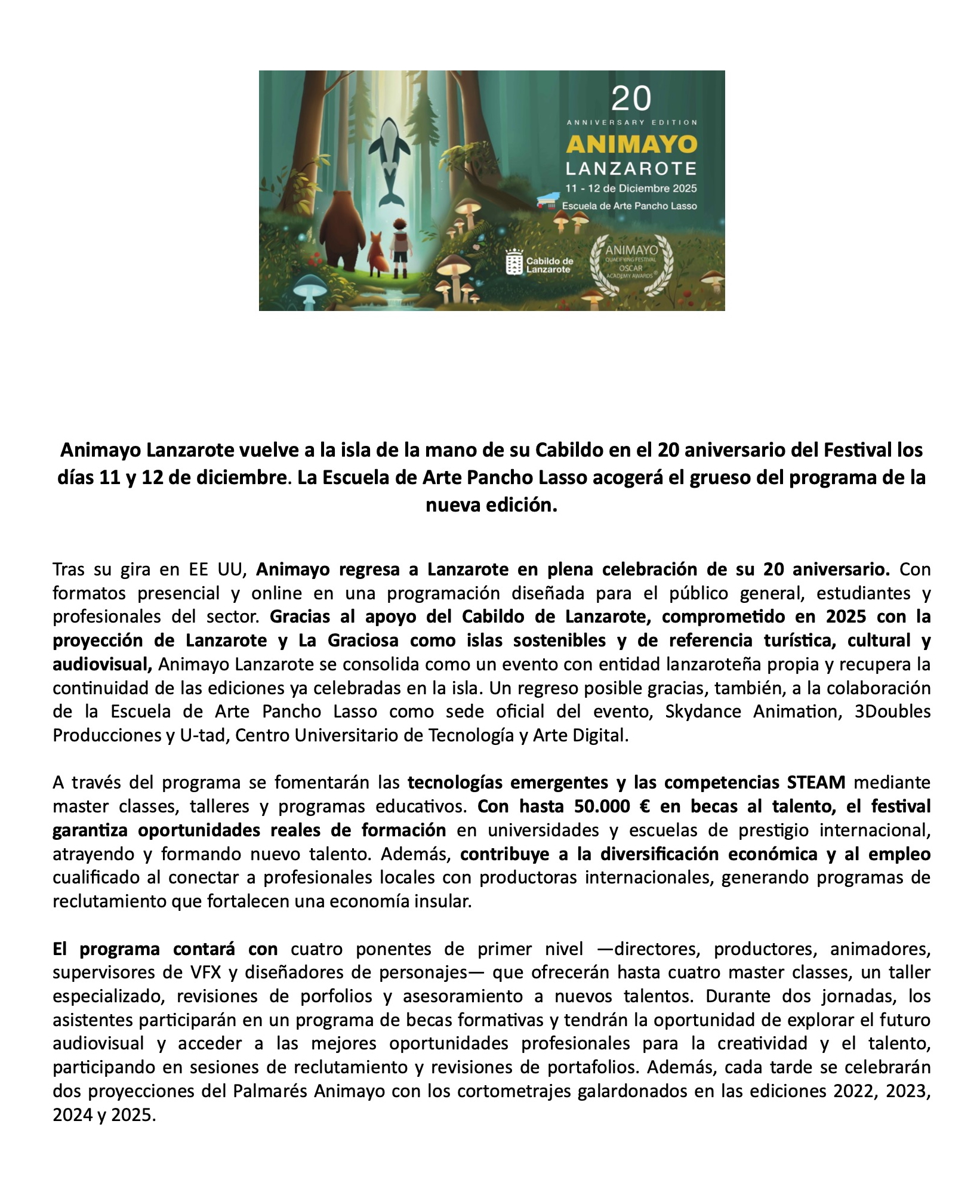 20
ANNIVERSARY EDITION
ANIMAYO
LANZAROTE
11 - 12 de Diciembre 2025
Escuela de Arte Pancho Lasso
Cabildo de Lanzarote
ANIMAYO
QUALIFYING FESTIVAL
OSCAR
ACADEMY AWARDS

Animayo Lanzarote vuelve a la isla de la mano de su Cabildo en el 20 aniversario del Festival los días 11 y 12 de diciembre. La Escuela de Arte Pancho Lasso acogerá el grueso del programa de la nueva edición.

Tras su gira en EE UU, Animayo regresa a Lanzarote en plena celebración de su 20 aniversario. Con formatos presencial y online en una programación diseñada para el público general, estudiantes y profesionales del sector. Gracias al apoyo del Cabildo de Lanzarote, comprometido en 2025 con la proyección de Lanzarote y La Graciosa como islas sostenibles y de referencia turística, cultural y audiovisual, Animayo Lanzarote se consolida como un evento con entidad lanzaroteña propia y recupera la continuidad de las ediciones ya celebradas en la isla. Un regreso posible gracias, también, a la colaboración de la Escuela de Arte Pancho Lasso como sede oficial del evento, Skydance Animation, 3Doubles Producciones y U-tad, Centro Universitario de Tecnología y Arte Digital.

A través del programa se fomentarán las tecnologías emergentes y las competencias STEAM mediante master classes, talleres y programas educativos. Con hasta 50.000 € en becas al talento, el festival garantiza oportunidades reales de formación en universidades y escuelas de prestigio internacional, atrayendo y formando nuevo talento. Además, contribuye a la diversificación económica y al empleo cualificado al conectar a profesionales locales con productoras internacionales, generando programas de reclutamiento que fortalecen una economía insular.

El programa contará con cuatro ponentes de primer nivel —directores, productores, animadores, supervisores de VFX y diseñadores de personajes— que ofrecerán hasta cuatro master classes, un taller especializado, revisiones de porfolios y asesoramiento a nuevos talentos. Durante dos jornadas, los asistentes participarán en un programa de becas formativas y tendrán la oportunidad de explorar el futuro audiovisual y acceder a las mejores oportunidades profesionales para la creatividad y el talento, participando en sesiones de reclutamiento y revisiones de portafolios. Además, cada tarde se celebrarán dos proyecciones del Palmarés Animayo con los cortometrajes galardonados en las ediciones 2022, 2023, 2024 y 2025.